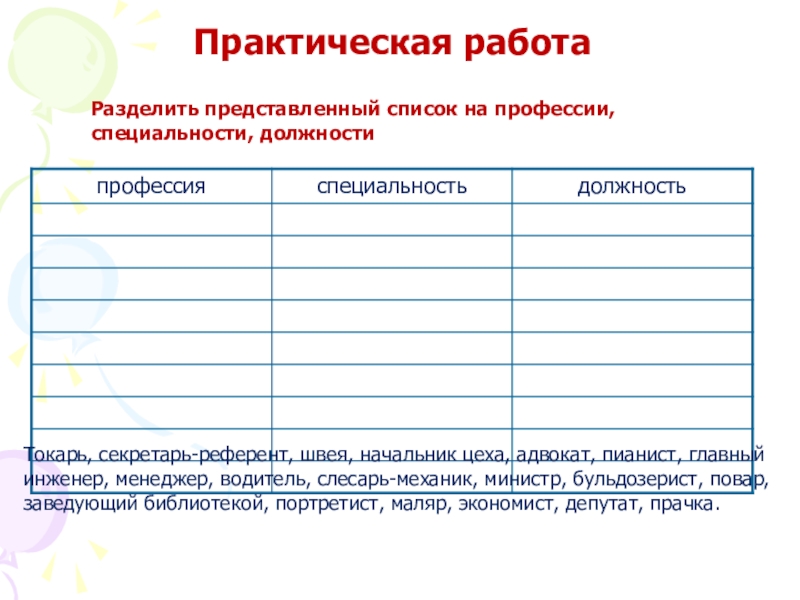 Практическая работа

Разделить представленный список на профессии, специальности, должности

| профессия | специальность | должность |
|---|---|---|
| | | |
| | | |
| | | |
| | | |
| | | |
| | | |
| | | |
| | | |

Токарь, секретарь-референт, швея, начальник цеха, адвокат, пианист, главный инженер, менеджер, водитель, слесарь-механик, министр, бульдозерист, повар, заведующий библиотекой, портретист, маляр, экономист, депутат, прачка.